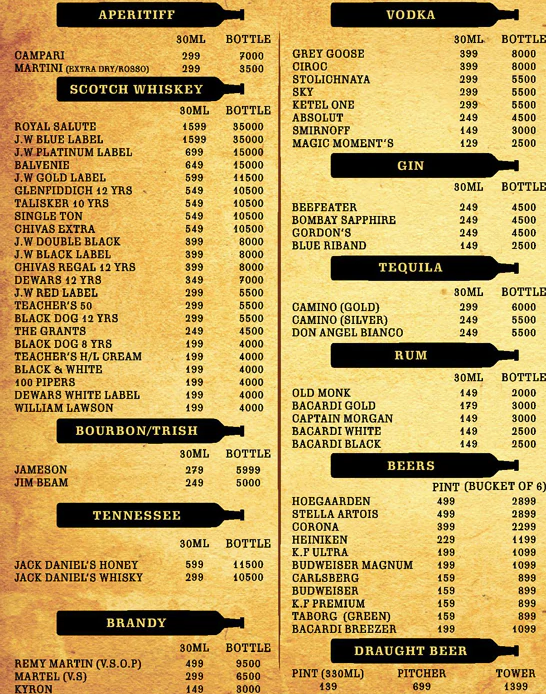 APERITIFF

| | 30ML | BOTTLE |
|---|---|---|
| CAMPARI | 299 | 7000 |
| MARTINI (EXTRA DRY/ROSSO) | 299 | 3500 |

SCOTCH WHISKEY

| | 30ML | BOTTLE |
|---|---|---|
| ROYAL SALUTE | 1599 | 35000 |
| J.W BLUE LABEL | 1599 | 35000 |
| J.W PLATINUM LABEL | 699 | 15000 |
| BALVENIE | 649 | 15000 |
| J.W GOLD LABEL | 599 | 11500 |
| GLENFIDDICH 12 YRS | 549 | 10500 |
| TALISKER 10 YRS | 549 | 10500 |
| SINGLE TON | 549 | 10500 |
| CHIVAS EXTRA | 549 | 10500 |
| J.W DOUBLE BLACK | 399 | 8000 |
| J.W BLACK LABEL | 399 | 8000 |
| CHIVAS REGAL 12 YRS | 399 | 8000 |
| DEWARS 12 YRS | 349 | 7000 |
| J.W RED LABEL | 299 | 5500 |
| TEACHER'S 50 | 299 | 5500 |
| BLACK DOG 12 YRS | 299 | 5500 |
| THE GRANTS | 249 | 4500 |
| BLACK DOG 8 YRS | 199 | 4000 |
| TEACHER'S H/L CREAM | 199 | 4000 |
| BLACK & WHITE | 199 | 4000 |
| 100 PIPERS | 199 | 4000 |
| DEWARS WHITE LABEL | 199 | 4000 |
| WILLIAM LAWSON | 199 | 4000 |

BOURBON/TRISH

| | 30ML | BOTTLE |
|---|---|---|
| JAMESON | 279 | 5999 |
| JIM BEAM | 249 | 5000 |

TENNESSEE

| | 30ML | BOTTLE |
|---|---|---|
| JACK DANIEL'S HONEY | 599 | 11500 |
| JACK DANIEL'S WHISKY | 299 | 10500 |

BRANDY

| | 30ML | BOTTLE |
|---|---|---|
| REMY MARTIN (V.S.O.P) | 499 | 9500 |
| MARTEL (V.S) | 299 | 6500 |
| KYRON | 149 | 3000 |

VODKA

| | 30ML | BOTTLE |
|---|---|---|
| GREY GOOSE | 399 | 8000 |
| CIROC | 399 | 8000 |
| STOLICHNAYA | 299 | 5500 |
| SKY | 299 | 5500 |
| KETEL ONE | 299 | 5500 |
| ABSOLUT | 249 | 4500 |
| SMIRNOFF | 149 | 3000 |
| MAGIC MOMENT'S | 129 | 2500 |

GIN

| | 30ML | BOTTLE |
|---|---|---|
| BEEFEATER | 249 | 4500 |
| BOMBAY SAPPHIRE | 249 | 4500 |
| GORDON'S | 249 | 4500 |
| BLUE RIBAND | 149 | 2500 |

TEQUILA

| | 30ML | BOTTLE |
|---|---|---|
| CAMINO (GOLD) | 299 | 6000 |
| CAMINO (SILVER) | 249 | 5500 |
| DON ANGEL BIANCO | 249 | 5500 |

RUM

| | 30ML | BOTTLE |
|---|---|---|
| OLD MONK | 149 | 2000 |
| BACARDI GOLD | 179 | 3000 |
| CAPTAIN MORGAN | 149 | 3000 |
| BACARDI WHITE | 149 | 2500 |
| BACARDI BLACK | 149 | 2500 |

BEERS

| | PINT | (BUCKET OF 6) |
|---|---|---|
| HOEGAARDEN | 499 | 2899 |
| STELLA ARTOIS | 499 | 2899 |
| CORONA | 399 | 2299 |
| HEINIKEN | 229 | 1199 |
| K.F ULTRA | 199 | 1099 |
| BUDWEISER MAGNUM | 199 | 1099 |
| CARLSBERG | 159 | 899 |
| BUDWEISER | 159 | 899 |
| K.F PREMIUM | 159 | 899 |
| TABORG (GREEN) | 159 | 899 |
| BACARDI BREEZER | 199 | 1099 |

DRAUGHT BEER

| PINT (330ML) | PITCHER | TOWER |
|---|---|---|
| 139 | 699 | 1399 |